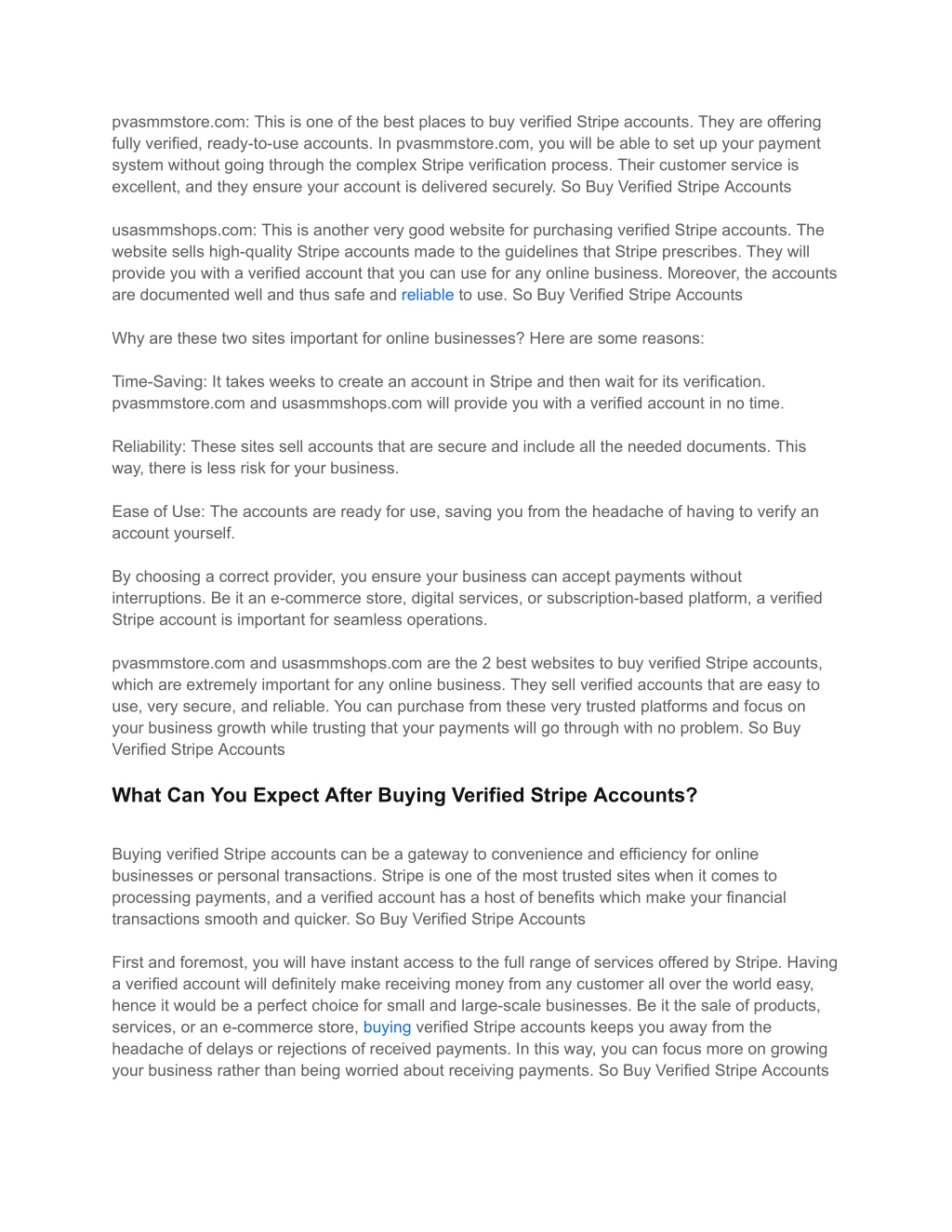 pvasmmstore.com: This is one of the best places to buy verified Stripe accounts. They are offering fully verified, ready-to-use accounts. In pvasmmstore.com, you will be able to set up your payment system without going through the complex Stripe verification process. Their customer service is excellent, and they ensure your account is delivered securely. So Buy Verified Stripe Accounts

usasmmshops.com: This is another very good website for purchasing verified Stripe accounts. The website sells high-quality Stripe accounts made to the guidelines that Stripe prescribes. They will provide you with a verified account that you can use for any online business. Moreover, the accounts are documented well and thus safe and reliable to use. So Buy Verified Stripe Accounts

Why are these two sites important for online businesses? Here are some reasons:

Time-Saving: It takes weeks to create an account in Stripe and then wait for its verification. pvasmmstore.com and usasmmshops.com will provide you with a verified account in no time.

Reliability: These sites sell accounts that are secure and include all the needed documents. This way, there is less risk for your business.

Ease of Use: The accounts are ready for use, saving you from the headache of having to verify an account yourself.

By choosing a correct provider, you ensure your business can accept payments without interruptions. Be it an e-commerce store, digital services, or subscription-based platform, a verified Stripe account is important for seamless operations.

pvasmmstore.com and usasmmshops.com are the 2 best websites to buy verified Stripe accounts, which are extremely important for any online business. They sell verified accounts that are easy to use, very secure, and reliable. You can purchase from these very trusted platforms and focus on your business growth while trusting that your payments will go through with no problem. So Buy Verified Stripe Accounts

What Can You Expect After Buying Verified Stripe Accounts?

Buying verified Stripe accounts can be a gateway to convenience and efficiency for online businesses or personal transactions. Stripe is one of the most trusted sites when it comes to processing payments, and a verified account has a host of benefits which make your financial transactions smooth and quicker. So Buy Verified Stripe Accounts

First and foremost, you will have instant access to the full range of services offered by Stripe. Having a verified account will definitely make receiving money from any customer all over the world easy, hence it would be a perfect choice for small and large-scale businesses. Be it the sale of products, services, or an e-commerce store, buying verified Stripe accounts keeps you away from the headache of delays or rejections of received payments. In this way, you can focus more on growing your business rather than being worried about receiving payments. So Buy Verified Stripe Accounts